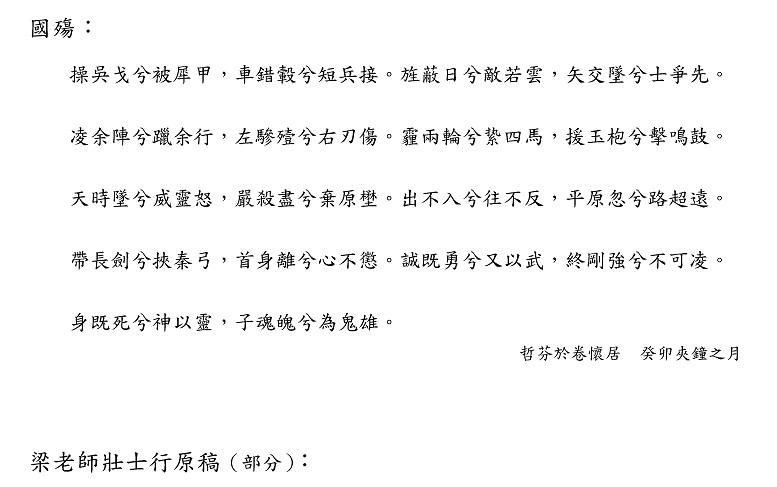 國殤：

操吳戈兮被犀甲，車錯轂兮短兵接。旌蔽日兮敵若雲，矢交墜兮士爭先。

凌余陣兮躐余行，左驂殪兮右刃傷。霾兩輪兮縶四馬，援玉枹兮擊鳴鼓。

天時墜兮威靈怒，嚴殺盡兮棄原壄。出不入兮往不反，平原忽兮路超遠。

帶長劍兮挾秦弓，首身離兮心不懲。誠既勇兮又以武，終剛強兮不可凌。

身既死兮神以靈，子魂魄兮為鬼雄。

哲芬於卷懷居　癸卯夾鐘之月

梁老師壯士行原稿（部分）：